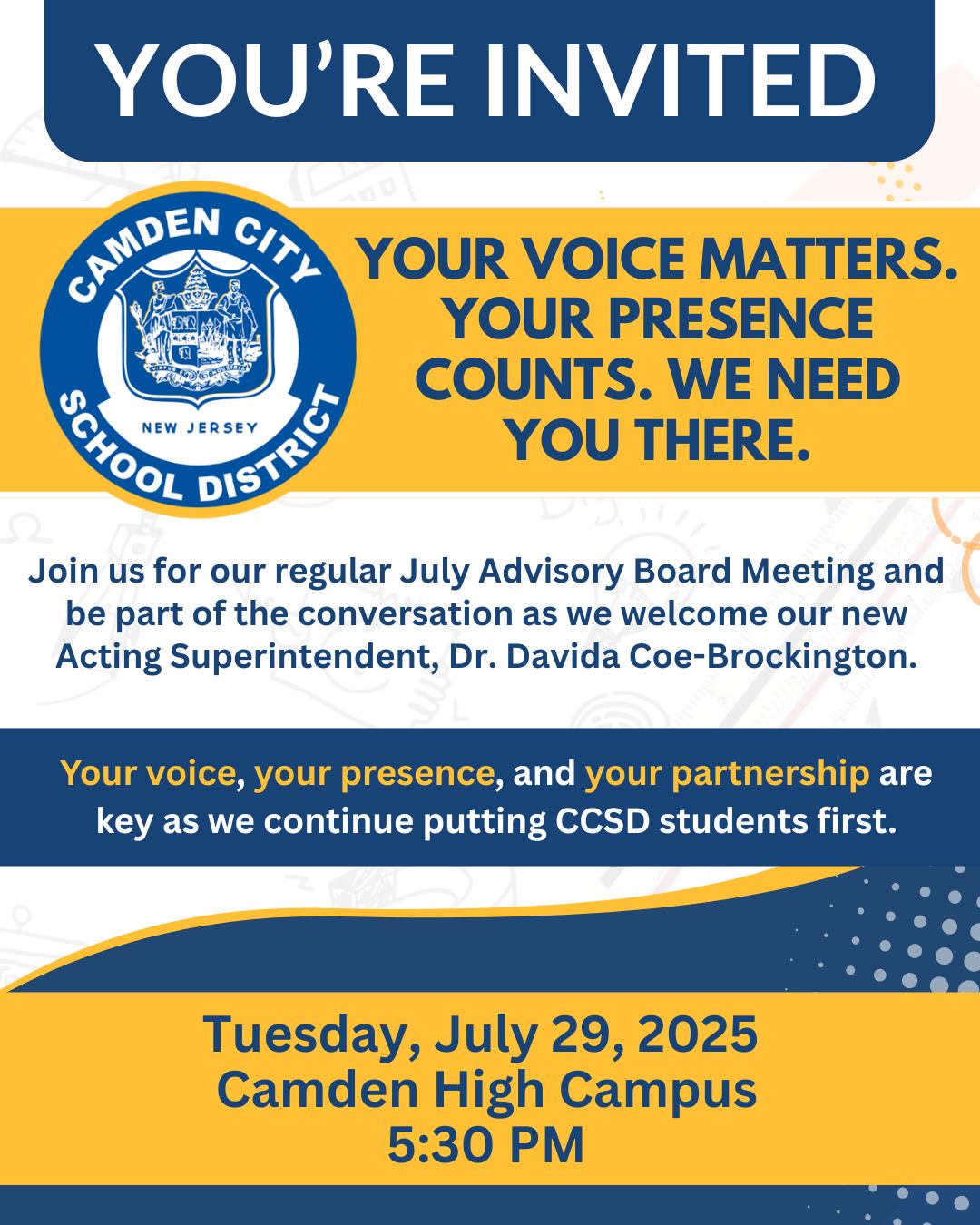 YOU'RE INVITED

CAMDEN CITY
NEW JERSEY
SCHOOL DISTRICT

YOUR VOICE MATTERS. YOUR PRESENCE COUNTS. WE NEED YOU THERE.

Join us for our regular July Advisory Board Meeting and be part of the conversation as we welcome our new Acting Superintendent, Dr. Davida Coe-Brockington.

Your voice, your presence, and your partnership are key as we continue putting CCSD students first.

Tuesday, July 29, 2025
Camden High Campus
5:30 PM